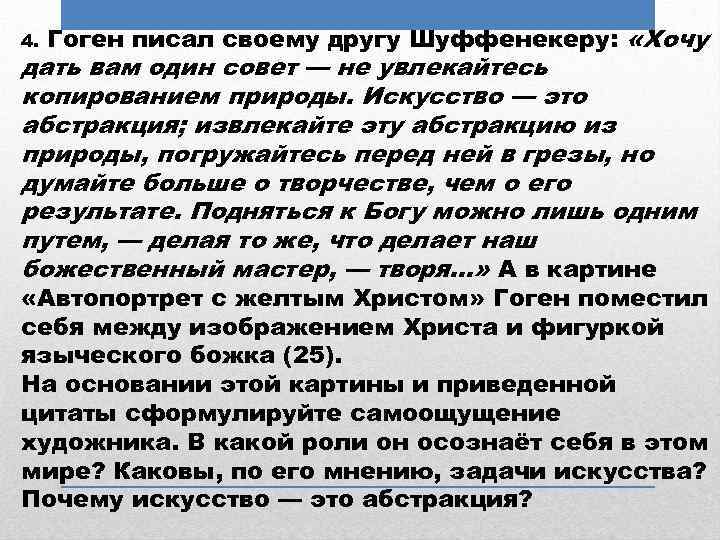 4. Гоген писал своему другу Шуффенекеру: «Хочу дать вам один совет — не увлекайтесь копированием природы. Искусство — это абстракция; извлекайте эту абстракцию из природы, погружайтесь перед ней в грезы, но думайте больше о творчестве, чем о его результате. Подняться к Богу можно лишь одним путем, — делая то же, что делает наш божественный мастер, — творя...» А в картине «Автопортрет с желтым Христом» Гоген поместил себя между изображением Христа и фигуркой языческого божка (25).
На основании этой картины и приведенной цитаты сформулируйте самоощущение художника. В какой роли он осознаёт себя в этом мире? Каковы, по его мнению, задачи искусства? Почему искусство — это абстракция?